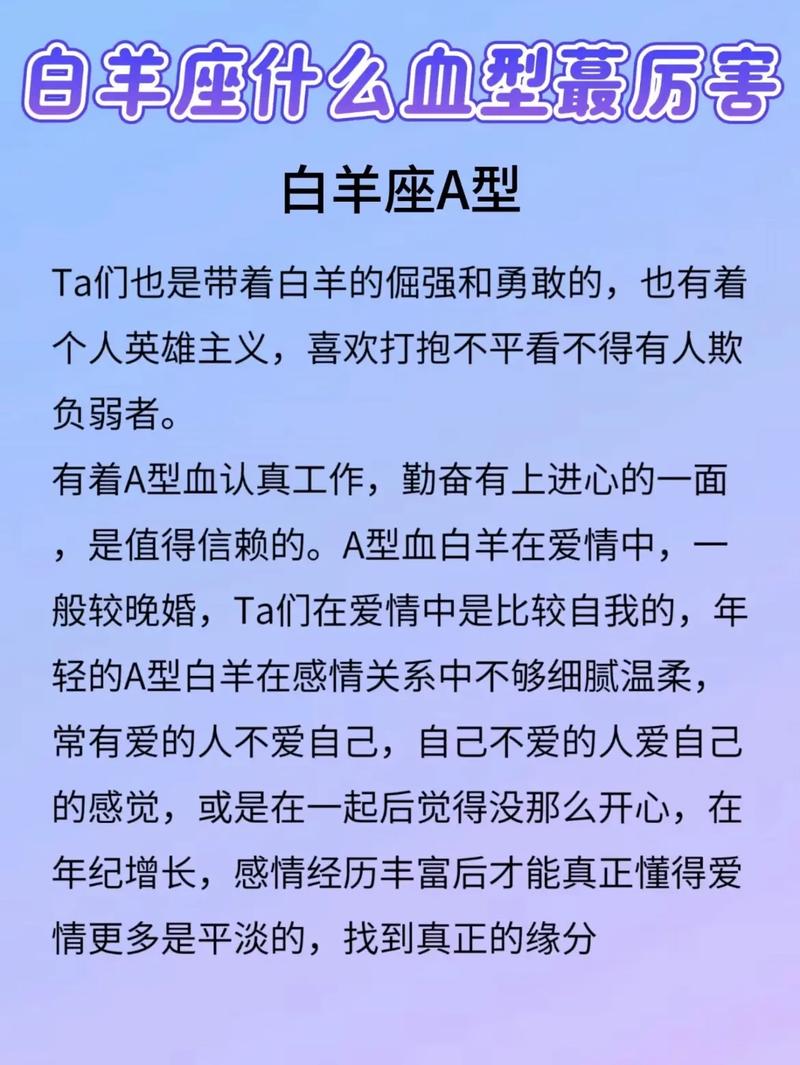 白羊座什么血型蕞厉害

白羊座A型

Ta们也是带着白羊的倔强和勇敢的，也有着个人英雄主义，喜欢打抱不平看不得有人欺负弱者。
有着A型血认真工作，勤奋有上进心的一面，是值得信赖的。A型血白羊在爱情中，一般较晚婚，Ta们在爱情中是比较自我的，年轻的A型白羊在感情关系中不够细腻温柔，常有爱的人不爱自己，自己不爱的人爱自己的感觉，或是在一起后觉得没那么开心，在年纪增长，感情经历丰富后才能真正懂得爱情更多是平淡的，找到真正的缘分